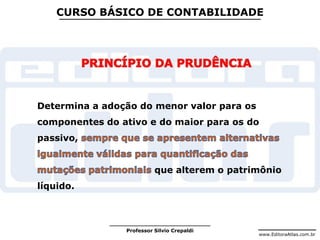 CURSO BÁSICO DE CONTABILIDADE

PRINCÍPIO DA PRUDÊNCIA

Determina a adoção do menor valor para os componentes do ativo e do maior para os do passivo, sempre que se apresentem alternativas igualmente válidas para quantificação das mutações patrimoniais que alterem o patrimônio líquido.

Professor Silvio Crepaldi

www.EditoraAtlas.com.br